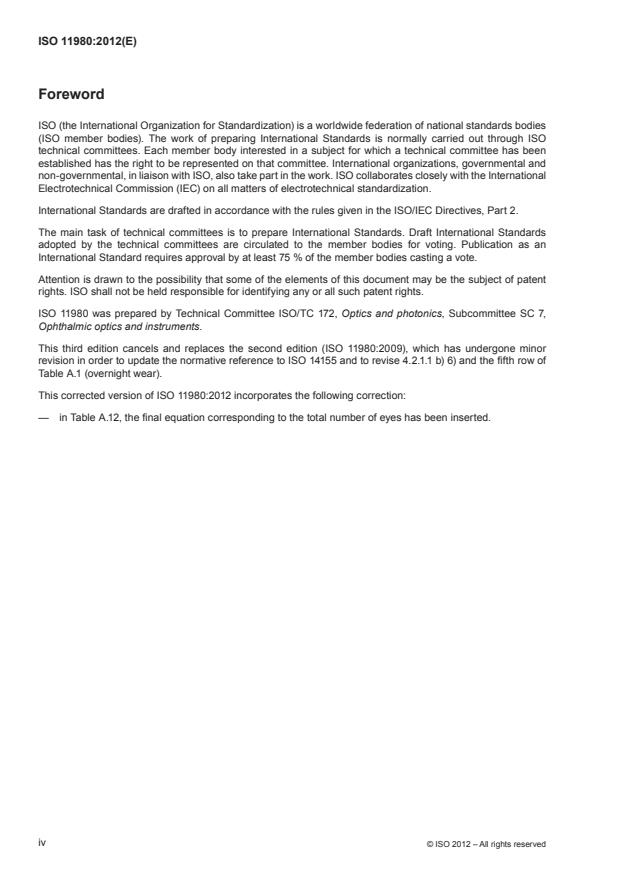 ISO 11980:2012(E)

Foreword

ISO (the International Organization for Standardization) is a worldwide federation of national standards bodies (ISO member bodies). The work of preparing International Standards is normally carried out through ISO technical committees. Each member body interested in a subject for which a technical committee has been established has the right to be represented on that committee. International organizations, governmental and non-governmental, in liaison with ISO, also take part in the work. ISO collaborates closely with the International Electrotechnical Commission (IEC) on all matters of electrotechnical standardization.

International Standards are drafted in accordance with the rules given in the ISO/IEC Directives, Part 2.

The main task of technical committees is to prepare International Standards. Draft International Standards adopted by the technical committees are circulated to the member bodies for voting. Publication as an International Standard requires approval by at least 75 % of the member bodies casting a vote.

Attention is drawn to the possibility that some of the elements of this document may be the subject of patent rights. ISO shall not be held responsible for identifying any or all such patent rights.

ISO 11980 was prepared by Technical Committee ISO/TC 172, Optics and photonics, Subcommittee SC 7, Ophthalmic optics and instruments.

This third edition cancels and replaces the second edition (ISO 11980:2009), which has undergone minor revision in order to update the normative reference to ISO 14155 and to revise 4.2.1.1 b) 6) and the fifth row of Table A.1 (overnight wear).

This corrected version of ISO 11980:2012 incorporates the following correction:

— in Table A.12, the final equation corresponding to the total number of eyes has been inserted.

iv

© ISO 2012 – All rights reserved